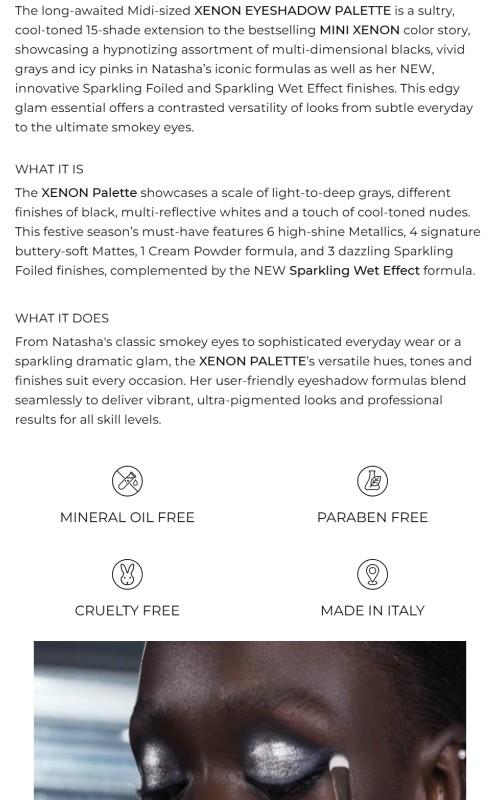 The long-awaited Midi-sized XENON EYESHADOW PALETTE is a sultry, cool-toned 15-shade extension to the bestselling MINI XENON color story, showcasing a hypnotizing assortment of multi-dimensional blacks, vivid grays and icy pinks in Natasha's iconic formulas as well as her NEW, innovative Sparkling Foiled and Sparkling Wet Effect finishes. This edgy glam essential offers a contrasted versatility of looks from subtle everyday to the ultimate smokey eyes.

WHAT IT IS

The XENON Palette showcases a scale of light-to-deep grays, different finishes of black, multi-reflective whites and a touch of cool-toned nudes. This festive season's must-have features 6 high-shine Metallics, 4 signature buttery-soft Mattes, 1 Cream Powder formula, and 3 dazzling Sparkling Foiled finishes, complemented by the NEW Sparkling Wet Effect formula.

WHAT IT DOES

From Natasha's classic smokey eyes to sophisticated everyday wear or a sparkling dramatic glam, the XENON PALETTE's versatile hues, tones and finishes suit every occasion. Her user-friendly eyeshadow formulas blend seamlessly to deliver vibrant, ultra-pigmented looks and professional results for all skill levels.

MINERAL OIL FREE

PARABEN FREE

CRUELTY FREE

MADE IN ITALY